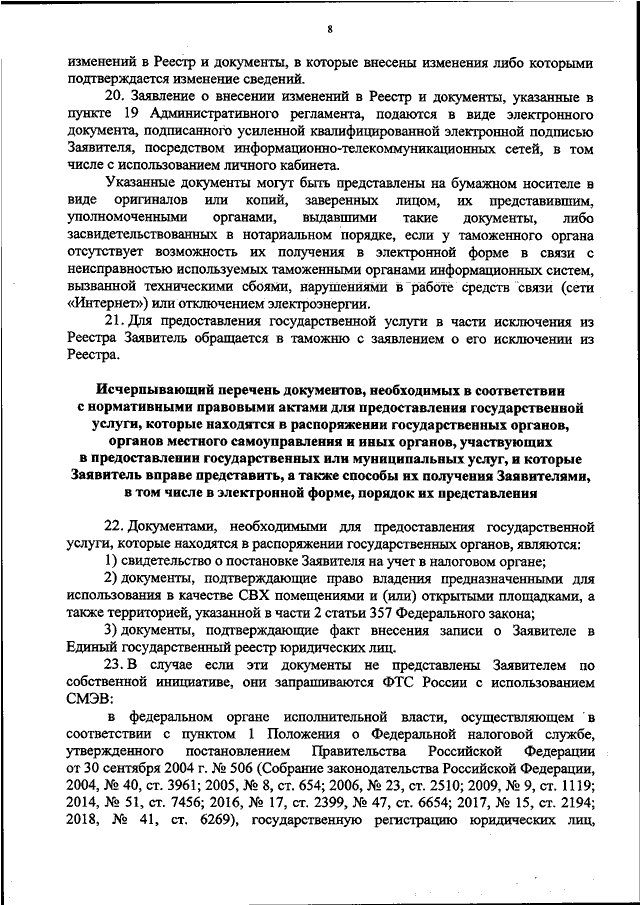 8

изменений в Реестр и документы, в которые внесены изменения либо которыми подтверждается изменение сведений.

20. Заявление о внесении изменений в Реестр и документы, указанные в пункте 19 Административного регламента, подаются в виде электронного документа, подписанного усиленной квалифицированной электронной подписью Заявителя, посредством информационно-телекоммуникационных сетей, в том числе с использованием личного кабинета.

Указанные документы могут быть представлены на бумажном носителе в виде оригиналов или копий, заверенных лицом, их представившим, уполномоченными органами, выдавшими такие документы, либо засвидетельствованных в нотариальном порядке, если у таможенного органа отсутствует возможность их получения в электронной форме в связи с неисправностью используемых таможенными органами информационных систем, вызванной техническими сбоями, нарушениями в работе средств связи (сети «Интернет») или отключением электроэнергии.

21. Для предоставления государственной услуги в части исключения из Реестра Заявитель обращается в таможню с заявлением о его исключении из Реестра.

Исчерпывающий перечень документов, необходимых в соответствии с нормативными правовыми актами для предоставления государственной услуги, которые находятся в распоряжении государственных органов, органов местного самоуправления и иных органов, участвующих в предоставлении государственных или муниципальных услуг, и которые Заявитель вправе представить, а также способы их получения Заявителями, в том числе в электронной форме, порядок их представления

22. Документами, необходимыми для предоставления государственной услуги, которые находятся в распоряжении государственных органов, являются:

1) свидетельство о постановке Заявителя на учет в налоговом органе;

2) документы, подтверждающие право владения предназначенными для использования в качестве СВХ помещениями и (или) открытыми площадками, а также территорией, указанной в части 2 статьи 357 Федерального закона;

3) документы, подтверждающие факт внесения записи о Заявителе в Единый государственный реестр юридических лиц.

23. В случае если эти документы не представлены Заявителем по собственной инициативе, они запрашиваются ФТС России с использованием СМЭВ:

в федеральном органе исполнительной власти, осуществляющем в соответствии с пунктом 1 Положения о Федеральной налоговой службе, утвержденного постановлением Правительства Российской Федерации от 30 сентября 2004 г. № 506 (Собрание законодательства Российской Федерации, 2004, № 40, ст. 3961; 2005, № 8, ст. 654; 2006, № 23, ст. 2510; 2009, № 9, ст. 1119; 2014, № 51, ст. 7456; 2016, № 17, ст. 2399, № 47, ст. 6654; 2017, № 15, ст. 2194; 2018, № 41, ст. 6269), государственную регистрацию юридических лиц,